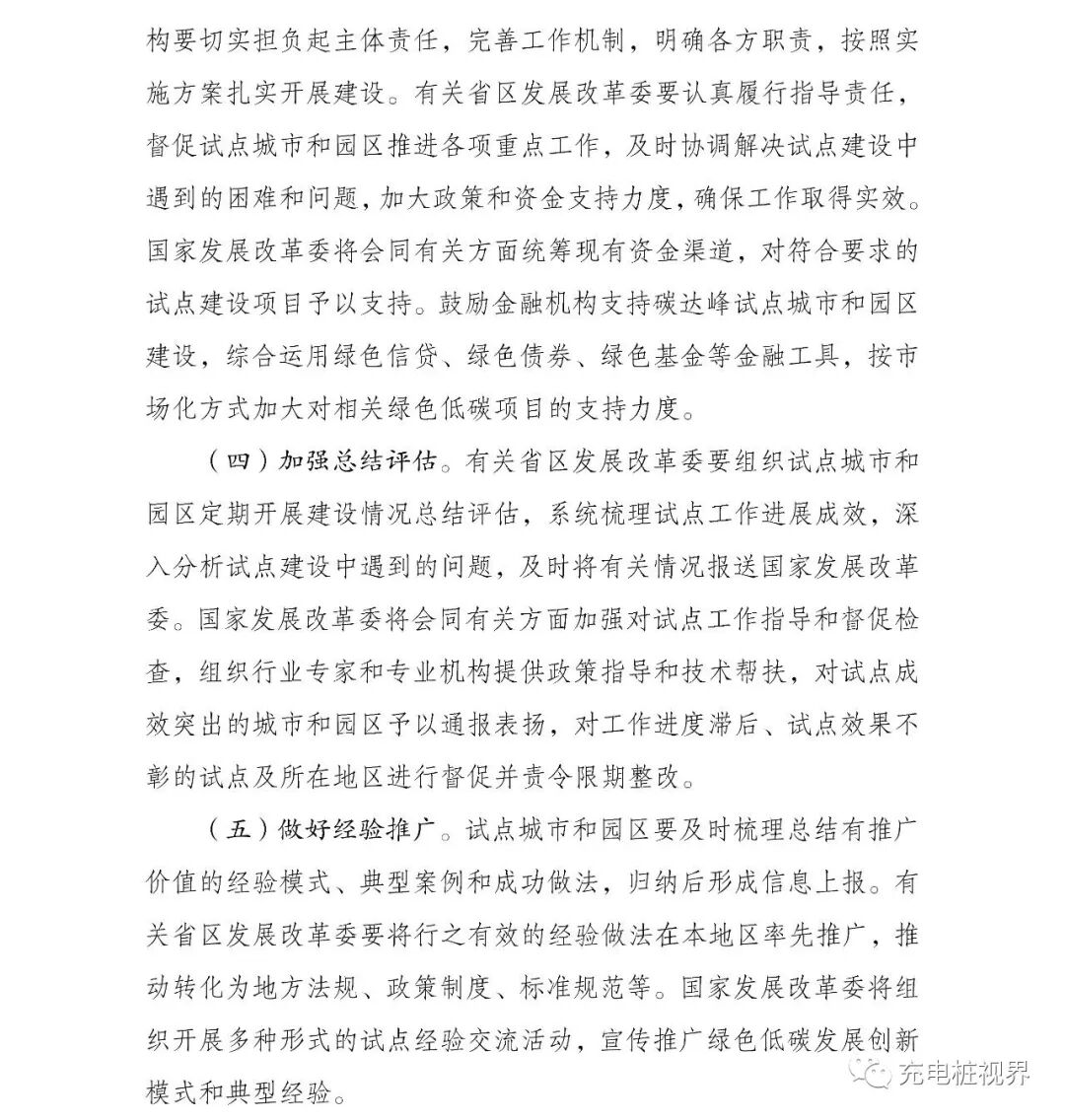 构要切实担负起主体责任，完善工作机制，明确各方职责，按照实施方案扎实开展建设。有关省区发展改革委要认真履行指导责任，督促试点城市和园区推进各项重点工作，及时协调解决试点建设中遇到的困难和问题，加大政策和资金支持力度，确保工作取得实效。国家发展改革委将会同有关方面统筹现有资金渠道，对符合要求的试点建设项目予以支持。鼓励金融机构支持碳达峰试点城市和园区建设，综合运用绿色信贷、绿色债券、绿色基金等金融工具，按市场化方式加大对相关绿色低碳项目的支持力度。

（四）加强总结评估。有关省区发展改革委要组织试点城市和园区定期开展建设情况总结评估，系统梳理试点工作进展成效，深入分析试点建设中遇到的问题，及时将有关情况报送国家发展改革委。国家发展改革委将会同有关方面加强对试点工作指导和督促检查，组织行业专家和专业机构提供政策指导和技术帮扶，对试点成效突出的城市和园区予以通报表扬，对工作进度滞后、试点效果不彰的试点及所在地区进行督促并责令限期整改。

（五）做好经验推广。试点城市和园区要及时梳理总结有推广价值的经验模式、典型案例和成功做法，归纳后形成信息上报。有关省区发展改革委要将行之有效的经验做法在本地区率先推广，推动转化为地方法规、政策制度、标准规范等。国家发展改革委将组织开展多种形式的试点经验交流活动，宣传推广绿色低碳发展创新模式和典型经验。

充电桩视界